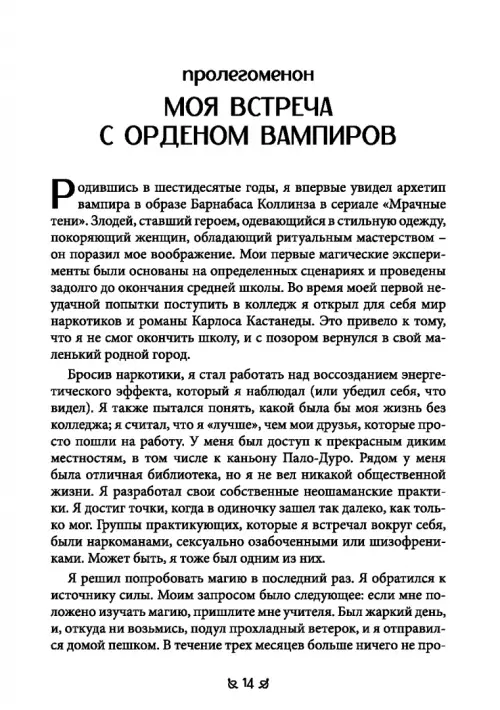 пролегоменон

МОЯ ВСТРЕЧА С ОРДЕНОМ ВАМПИРОВ

Родившись в шестидесятые годы, я впервые увидел архетип вампира в образе Барнабаса Коллинза в сериале «Мрачные тени». Злодей, ставший героем, одевающийся в стильную одежду, покоряющий женщин, обладающий ритуальным мастерством – он поразил мое воображение. Мои первые магические эксперименты были основаны на определенных сценариях и проведены задолго до окончания средней школы. Во время моей первой неудачной попытки поступить в колледж я открыл для себя мир наркотиков и романы Карлоса Кастанеды. Это привело к тому, что я не смог окончить школу, и с позором вернулся в свой маленький родной город.

Бросив наркотики, я стал работать над воссозданием энергетического эффекта, который я наблюдал (или убедил себя, что видел). Я также пытался понять, какой была бы моя жизнь без колледжа; я считал, что я «лучше», чем мои друзья, которые просто пошли на работу. У меня был доступ к прекрасным диким местностям, в том числе к каньону Пало-Дуро. Рядом у меня была отличная библиотека, но я не вел никакой общественной жизни. Я разработал свои собственные неошаманские практики. Я достиг точки, когда в одиночку зашел так далеко, как только мог. Группы практикующих, которые я встречал вокруг себя, были наркоманами, сексуально озабоченными или шизофрениками. Может быть, я тоже был одним из них.

Я решил попробовать магию в последний раз. Я обратился к источнику силы. Моим запросом было следующее: если мне положено изучать магию, пришлите мне учителя. Был жаркий день, и, откуда ни возьмись, подул прохладный ветерок, и я отправился домой пешком. В течение трех месяцев больше ничего не про-

14